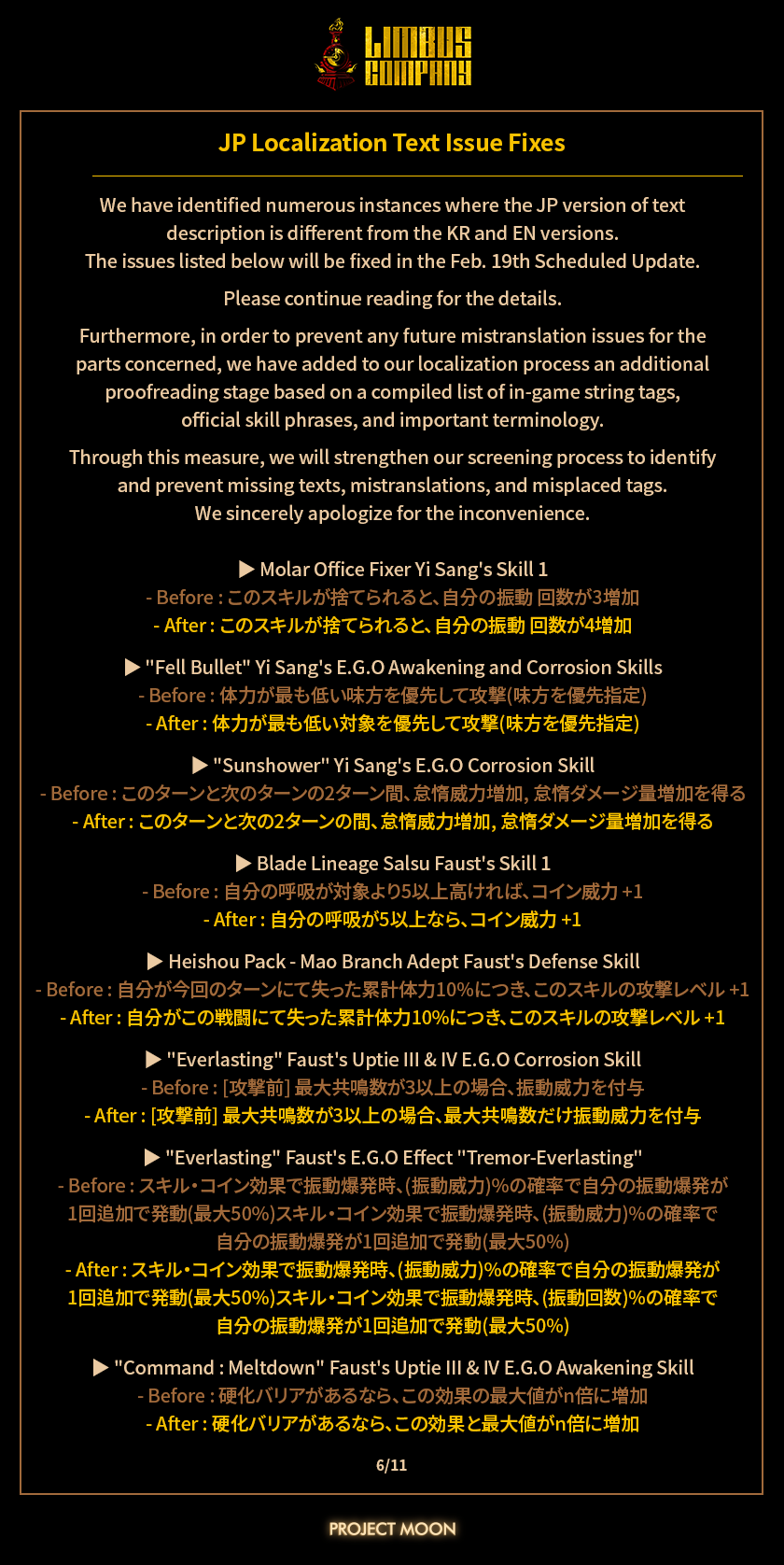 LIMBUS COMPANY

JP Localization Text Issue Fixes

We have identified numerous instances where the JP version of text description is different from the KR and EN versions.
The issues listed below will be fixed in the Feb. 19th Scheduled Update.

Please continue reading for the details.

Furthermore, in order to prevent any future mistranslation issues for the parts concerned, we have added to our localization process an additional proofreading stage based on a compiled list of in-game string tags, official skill phrases, and important terminology.

Through this measure, we will strengthen our screening process to identify and prevent missing texts, mistranslations, and misplaced tags.
We sincerely apologize for the inconvenience.

▶ Molar Office Fixer Yi Sang's Skill 1
- Before : このスキルが捨てられると、自分の振動 回数が3増加
- After : このスキルが捨てられると、自分の振動 回数が4増加

▶ "Fell Bullet" Yi Sang's E.G.O Awakening and Corrosion Skills
- Before : 体力が最も低い味方を優先して攻撃(味方を優先指定)
- After : 体力が最も低い対象を優先して攻撃(味方を優先指定)

▶ "Sunshower" Yi Sang's E.G.O Corrosion Skill
- Before : このターンと次のターンの2ターン間、怠惰威力増加, 怠惰ダメージ量増加を得る
- After : このターンと次の2ターンの間、怠惰威力増加, 怠惰ダメージ量増加を得る

▶ Blade Lineage Salsu Faust's Skill 1
- Before : 自分の呼吸が対象より5以上高ければ、コイン威力 +1
- After : 自分の呼吸が5以上なら、コイン威力 +1

▶ Heishou Pack - Mao Branch Adept Faust's Defense Skill
- Before : 自分が今回のターンにて失った累計体力10%につき、このスキルの攻撃レベル +1
- After : 自分がこの戦闘にて失った累計体力10%につき、このスキルの攻撃レベル +1

▶ "Everlasting" Faust's Uptie III & IV E.G.O Corrosion Skill
- Before : [攻撃前] 最大共鳴数が3以上の場合、振動威力を付与
- After : [攻撃前] 最大共鳴数が3以上の場合、最大共鳴数だけ振動威力を付与

▶ "Everlasting" Faust's E.G.O Effect "Tremor-Everlasting"
- Before : スキル・コイン効果で振動爆発時、(振動威力)%の確率で自分の振動爆発が1回追加で発動(最大50%)スキル・コイン効果で振動爆発時、(振動威力)%の確率で自分の振動爆発が1回追加で発動(最大50%)
- After : スキル・コイン効果で振動爆発時、(振動威力)%の確率で自分の振動爆発が1回追加で発動(最大50%)スキル・コイン効果で振動爆発時、(振動回数)%の確率で自分の振動爆発が1回追加で発動(最大50%)

▶ "Command : Meltdown" Faust's Uptie III & IV E.G.O Awakening Skill
- Before : 硬化バリアがあるなら、この効果の最大値がn倍に増加
- After : 硬化バリアがあるなら、この効果と最大値がn倍に増加

6/11

PROJECT MOON